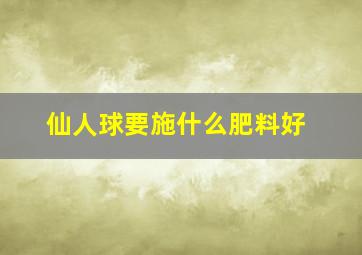 仙人球要施什么肥料好